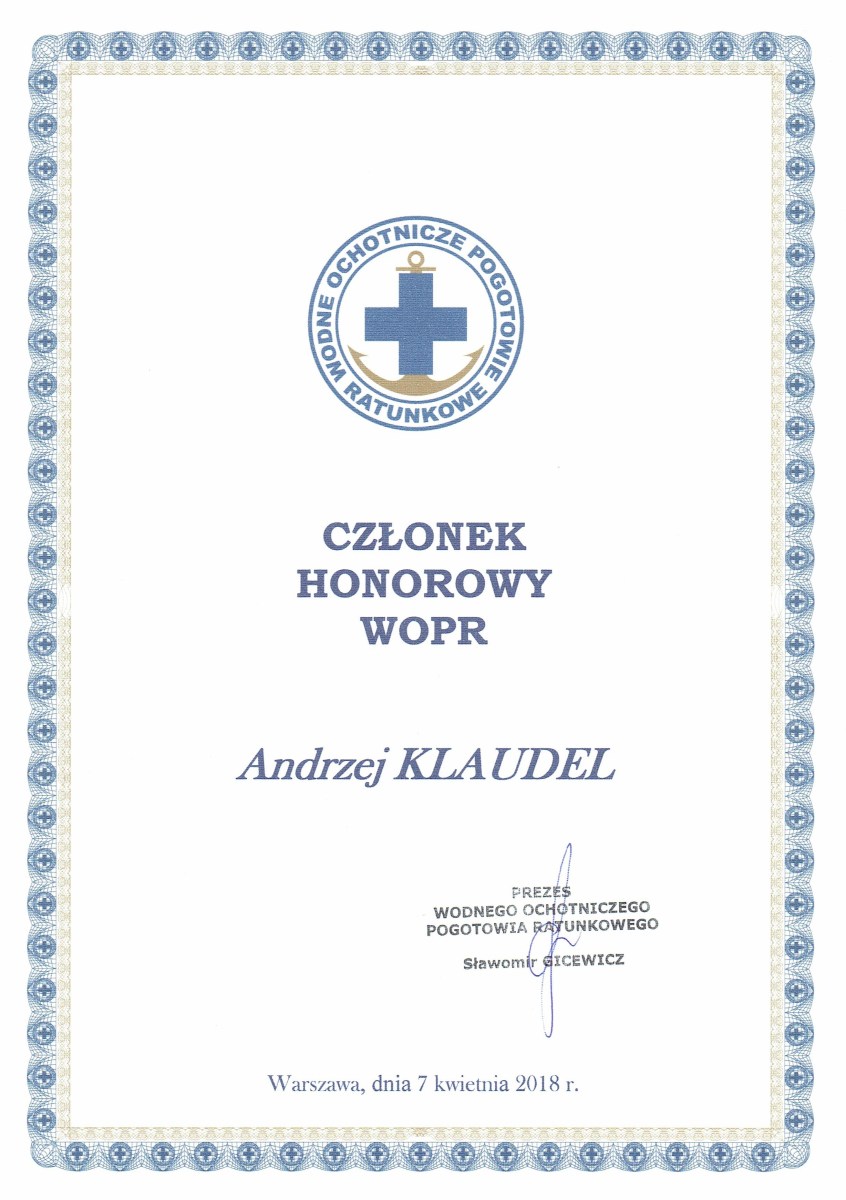 WODNE OCHOTNICZE POGOTOWIE RATUNKOWE

CZŁONEK
HONOROWY
WOPR

Andrzej KLAUDEL

PREZES
WODNEGO OCHOTNICZEGO
POGOTOWIA RATUNKOWEGO

Sławomir GICEWICZ

Warszawa, dnia 7 kwietnia 2018 r.